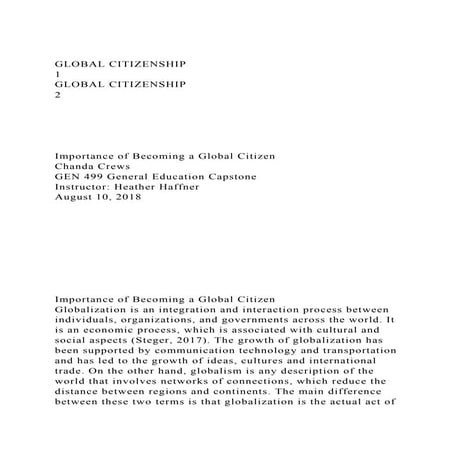 GLOBAL CITIZENSHIP
1
GLOBAL CITIZENSHIP
2

Importance of Becoming a Global Citizen
Chanda Crews
GEN 499 General Education Capstone
Instructor: Heather Haffner
August 10, 2018

Importance of Becoming a Global Citizen
Globalization is an integration and interaction process between individuals, organizations, and governments across the world. It is an economic process, which is associated with cultural and social aspects (Steger, 2017). The growth of globalization has been supported by communication technology and transportation and has led to the growth of ideas, cultures and international trade. On the other hand, globalism is any description of the world that involves networks of connections, which reduce the distance between regions and continents. The main difference between these two terms is that globalization is the actual act of